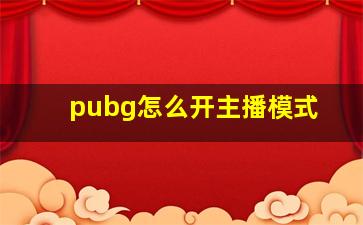 pubg怎么开主播模式